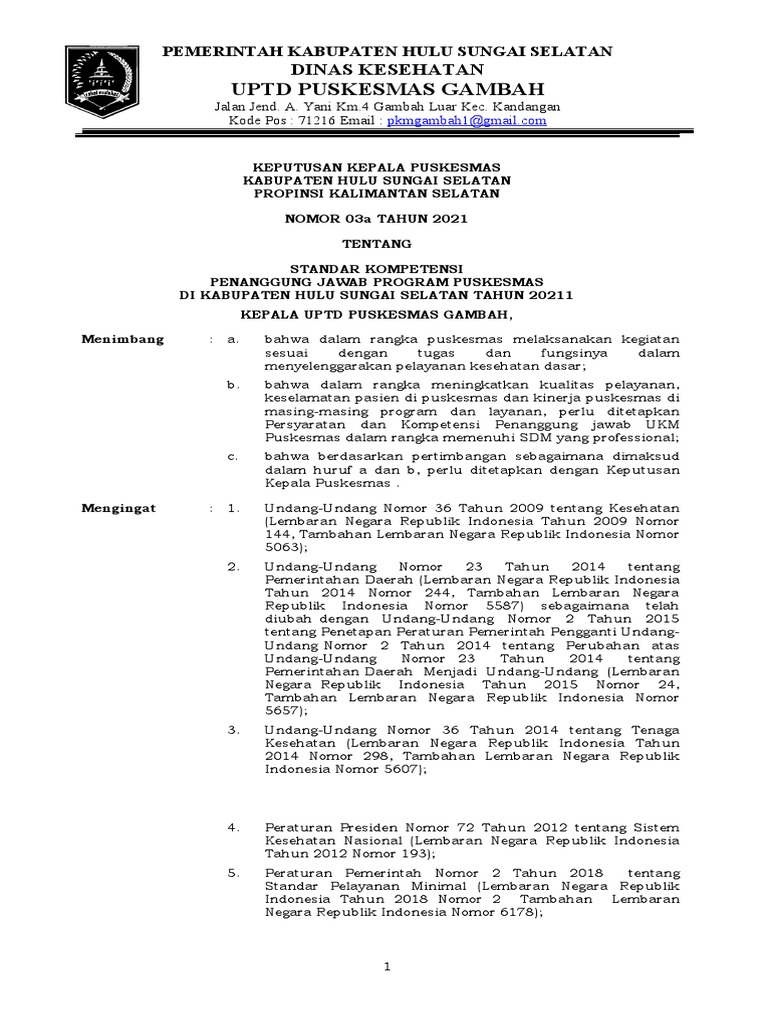 PEMERINTAH KABUPATEN HULU SUNGAI SELATAN
DINAS KESEHATAN
UPTD PUSKESMAS GAMBAH
Jalan Jend. A. Yani Km.4 Gambah Luar Kec. Kandangan
Kode Pos : 71216 Email : pkmgambah1@gmail.com

KEPUTUSAN KEPALA PUSKESMAS
KABUPATEN HULU SUNGAI SELATAN
PROPINSI KALIMANTAN SELATAN

NOMOR 03a TAHUN 2021

TENTANG

STANDAR KOMPETENSI
PENANGGUNG JAWAB PROGRAM PUSKESMAS
DI KABUPATEN HULU SUNGAI SELATAN TAHUN 20211

KEPALA UPTD PUSKESMAS GAMBAH,

Menimbang : a. bahwa dalam rangka puskesmas melaksanakan kegiatan sesuai dengan tugas dan fungsinya dalam menyelenggarakan pelayanan kesehatan dasar;

b. bahwa dalam rangka meningkatkan kualitas pelayanan, keselamatan pasien di puskesmas dan kinerja puskesmas di masing-masing program dan layanan, perlu ditetapkan Persyaratan dan Kompetensi Penanggung jawab UKM Puskesmas dalam rangka memenuhi SDM yang professional;

c. bahwa berdasarkan pertimbangan sebagaimana dimaksud dalam huruf a dan b, perlu ditetapkan dengan Keputusan Kepala Puskesmas .

Mengingat : 1. Undang-Undang Nomor 36 Tahun 2009 tentang Kesehatan (Lembaran Negara Republik Indonesia Tahun 2009 Nomor 144, Tambahan Lembaran Negara Republik Indonesia Nomor 5063);

2. Undang-Undang Nomor 23 Tahun 2014 tentang Pemerintahan Daerah (Lembaran Negara Republik Indonesia Tahun 2014 Nomor 244, Tambahan Lembaran Negara Republik Indonesia Nomor 5587) sebagaimana telah diubah dengan Undang-Undang Nomor 2 Tahun 2015 tentang Penetapan Peraturan Pemerintah Pengganti Undang-Undang Nomor 2 Tahun 2014 tentang Perubahan atas Undang-Undang Nomor 23 Tahun 2014 tentang Pemerintahan Daerah Menjadi Undang-Undang (Lembaran Negara Republik Indonesia Tahun 2015 Nomor 24, Tambahan Lembaran Negara Republik Indonesia Nomor 5657);

3. Undang-Undang Nomor 36 Tahun 2014 tentang Tenaga Kesehatan (Lembaran Negara Republik Indonesia Tahun 2014 Nomor 298, Tambahan Lembaran Negara Republik Indonesia Nomor 5607);

4. Peraturan Presiden Nomor 72 Tahun 2012 tentang Sistem Kesehatan Nasional (Lembaran Negara Republik Indonesia Tahun 2012 Nomor 193);

5. Peraturan Pemerintah Nomor 2 Tahun 2018 tentang Standar Pelayanan Minimal (Lembaran Negara Republik Indonesia Tahun 2018 Nomor 2 Tambahan Lembaran Negara Republik Indonesia Nomor 6178);

1